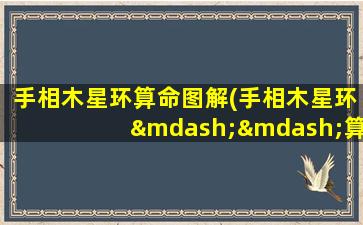 手相木星环算命图解(手相木星环&mdash;&mdash;算